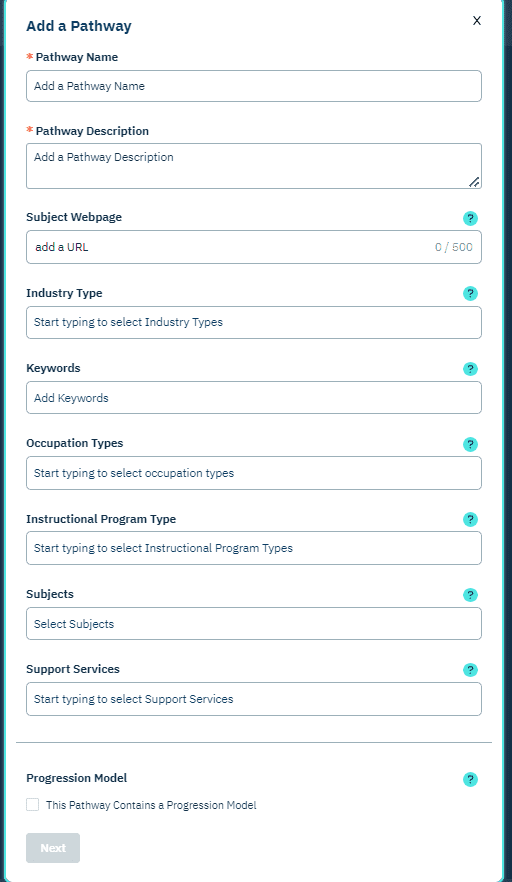 Add a Pathway

X

* Pathway Name

Add a Pathway Name

* Pathway Description

Add a Pathway Description

Subject Webpage

?

add a URL

0 / 500

Industry Type

?

Start typing to select Industry Types

Keywords

?

Add Keywords

Occupation Types

?

Start typing to select occupation types

Instructional Program Type

?

Start typing to select Instructional Program Types

Subjects

?

Select Subjects

Support Services

?

Start typing to select Support Services

Progression Model

?

This Pathway Contains a Progression Model

Next